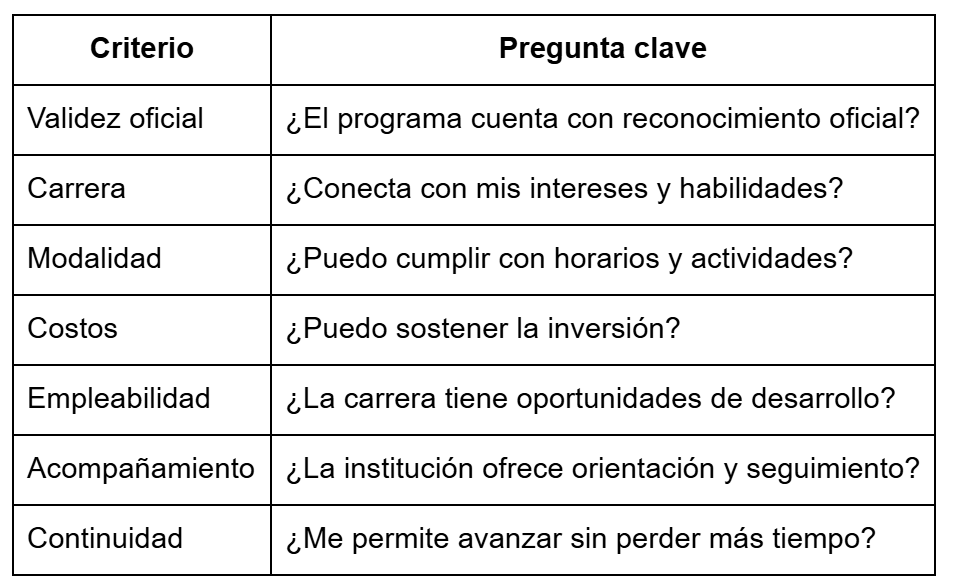 | Criterio | Pregunta clave |
|---|---|
| Validez oficial | ¿El programa cuenta con reconocimiento oficial? |
| Carrera | ¿Conecta con mis intereses y habilidades? |
| Modalidad | ¿Puedo cumplir con horarios y actividades? |
| Costos | ¿Puedo sostener la inversión? |
| Empleabilidad | ¿La carrera tiene oportunidades de desarrollo? |
| Acompañamiento | ¿La institución ofrece orientación y seguimiento? |
| Continuidad | ¿Me permite avanzar sin perder más tiempo? |